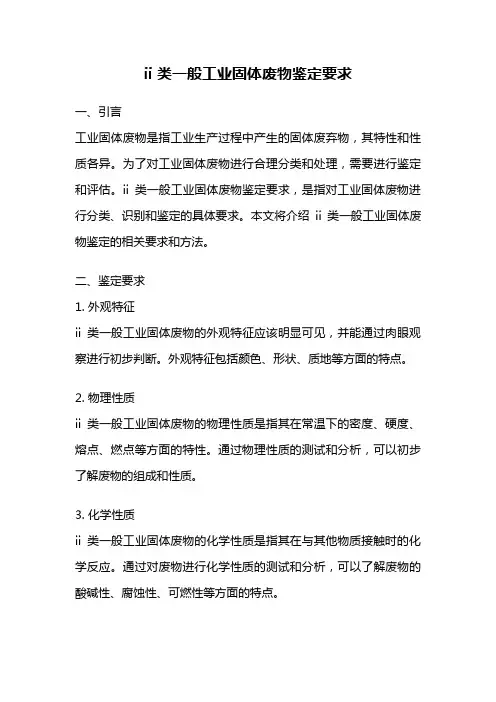 ii 类一般工业固体废物鉴定要求

一、引言

工业固体废物是指工业生产过程中产生的固体废弃物，其特性和性质各异。为了对工业固体废物进行合理分类和处理，需要进行鉴定和评估。ii 类一般工业固体废物鉴定要求，是指对工业固体废物进行分类、识别和鉴定的具体要求。本文将介绍 ii 类一般工业固体废物鉴定的相关要求和方法。

二、鉴定要求

1. 外观特征

ii 类一般工业固体废物的外观特征应该明显可见，并能通过肉眼观察进行初步判断。外观特征包括颜色、形状、质地等方面的特点。

2. 物理性质

ii 类一般工业固体废物的物理性质是指其在常温下的密度、硬度、熔点、燃点等方面的特性。通过物理性质的测试和分析，可以初步了解废物的组成和性质。

3. 化学性质

ii 类一般工业固体废物的化学性质是指其在与其他物质接触时的化学反应。通过对废物进行化学性质的测试和分析，可以了解废物的酸碱性、腐蚀性、可燃性等方面的特点。